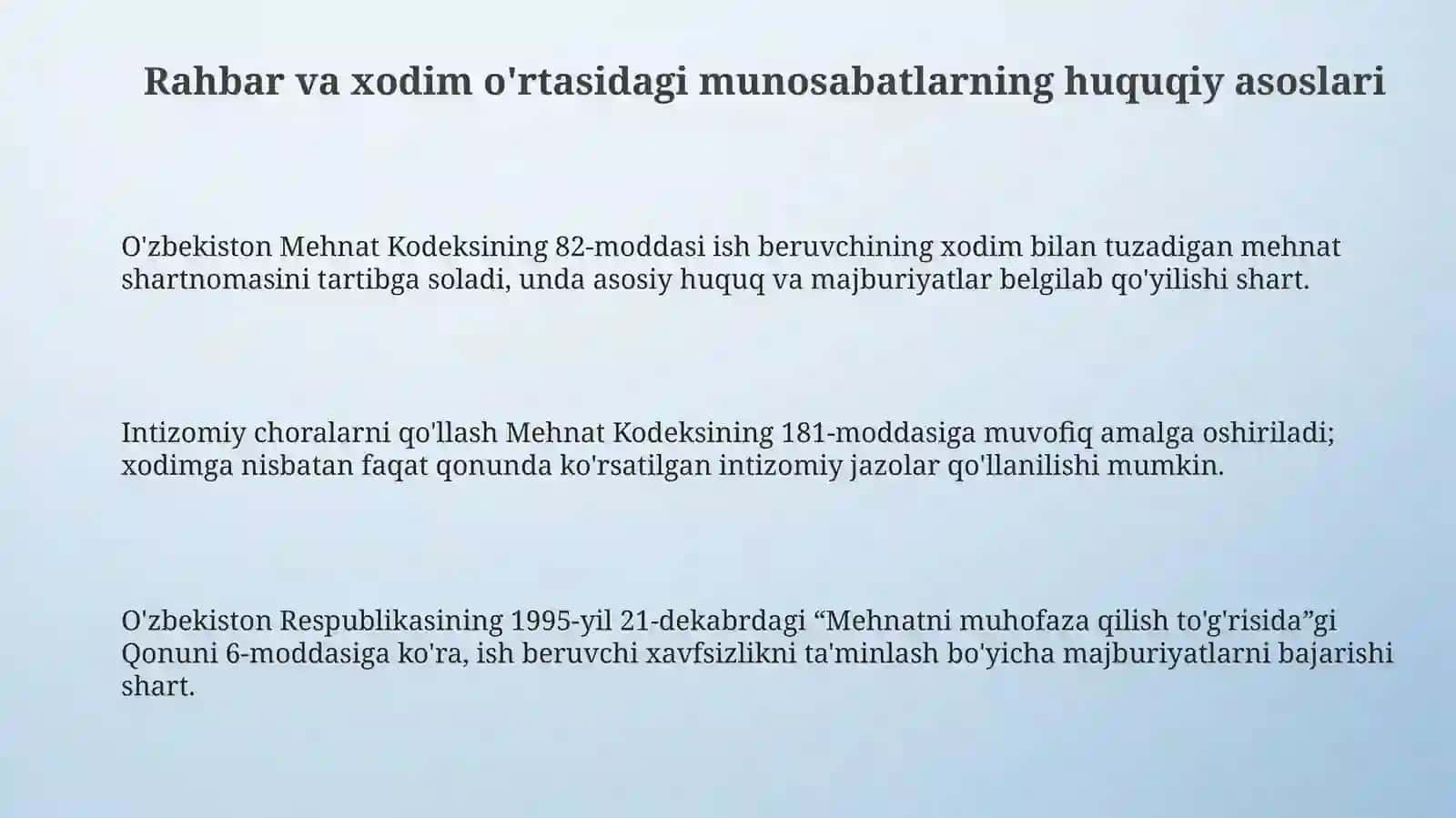 Rahbar va xodim o'rtasidagi munosabatlarning huquqiy asoslari

O'zbekiston Mehnat Kodeksining 82-moddasi ish beruvchining xodim bilan tuzadigan mehnat shartnomasini tartibga soladi, unda asosiy huquq va majburiyatlar belgilab qo'yilishi shart.

Intizomiy choralarni qo'llash Mehnat Kodeksining 181-moddasiga muvofiq amalga oshiriladi; xodimga nisbatan faqat qonunda ko'rsatilgan intizomiy jazolar qo'llanilishi mumkin.

O'zbekiston Respublikasining 1995-yil 21-dekabrdagi “Mehnatni muhofaza qilish to'g'risida”gi Qonuni 6-moddasiga ko'ra, ish beruvchi xavfsizlikni ta'minlash bo'yicha majburiyatlarni bajarishi shart.